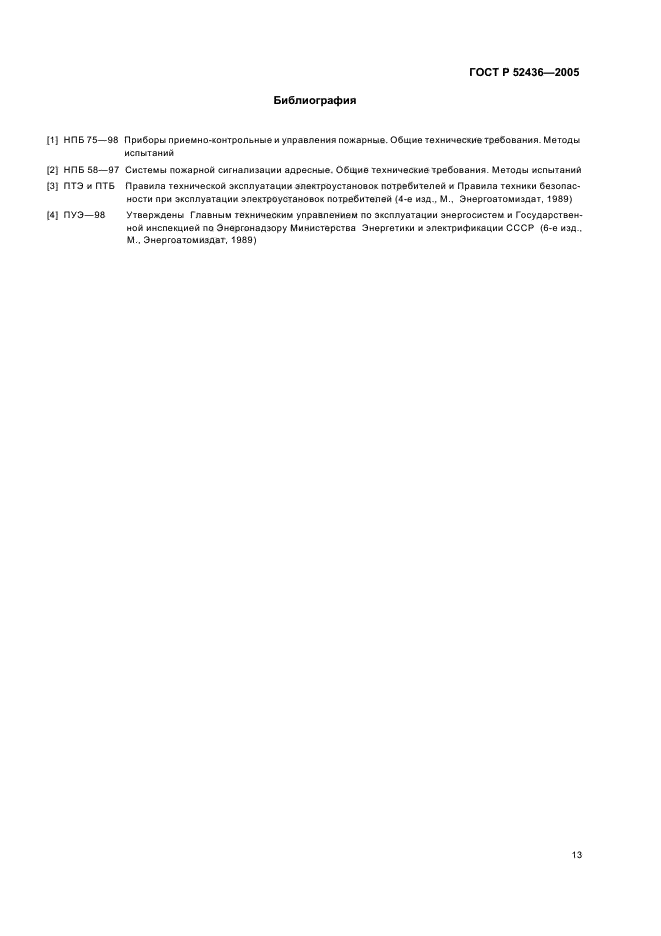 ГОСТ Р 52436—2005

Библиография

[1] НПБ 75—98 Приборы приемно-контрольные и управления пожарные. Общие технические требования. Методы испытаний

[2] НПБ 58—97 Системы пожарной сигнализации адресные. Общие технические требования. Методы испытаний

[3] ПТЭ и ПТБ Правила технической эксплуатации электроустановок потребителей и Правила техники безопасности при эксплуатации электроустановок потребителей (4-е изд., М., Энергоатомиздат, 1989)

[4] ПУЭ—98 Утверждены Главным техническим управлением по эксплуатации энергосистем и Государственной инспекцией по Энергонадзору Министерства Энергетики и электрификации СССР (6-е изд., М., Энергоатомиздат, 1989)

13